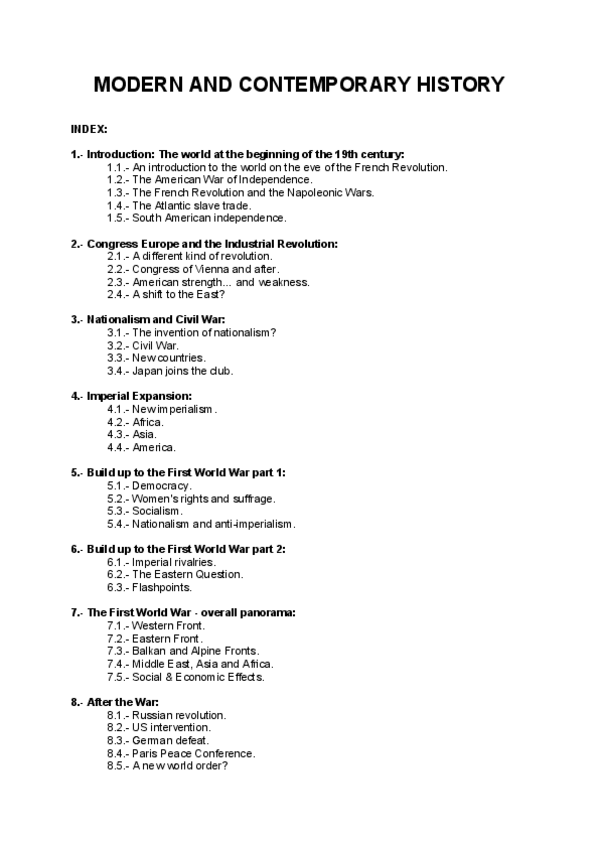 MODERN AND CONTEMPORARY HISTORY

INDEX:

1.- Introduction: The world at the beginning of the 19th century:
1.1.- An introduction to the world on the eve of the French Revolution.
1.2.- The American War of Independence.
1.3.- The French Revolution and the Napoleonic Wars.
1.4.- The Atlantic slave trade.
1.5.- South American independence.

2.- Congress Europe and the Industrial Revolution:
2.1.- A different kind of revolution.
2.2.- Congress of Vienna and after.
2.3.- American strength... and weakness.
2.4.- A shift to the East?

3.- Nationalism and Civil War:
3.1.- The invention of nationalism?
3.2.- Civil War.
3.3.- New countries.
3.4.- Japan joins the club.

4.- Imperial Expansion:
4.1.- New imperialism.
4.2.- Africa.
4.3.- Asia.
4.4.- America.

5.- Build up to the First World War part 1:
5.1.- Democracy.
5.2.- Women's rights and suffrage.
5.3.- Socialism.
5.4.- Nationalism and anti-imperialism.

6.- Build up to the First World War part 2:
6.1.- Imperial rivalries.
6.2.- The Eastern Question.
6.3.- Flashpoints.

7.- The First World War - overall panorama:
7.1.- Western Front.
7.2.- Eastern Front.
7.3.- Balkan and Alpine Fronts.
7.4.- Middle East, Asia and Africa.
7.5.- Social & Economic Effects.

8.- After the War:
8.1.- Russian revolution.
8.2.- US intervention.
8.3.- German defeat.
8.4.- Paris Peace Conference.
8.5.- A new world order?